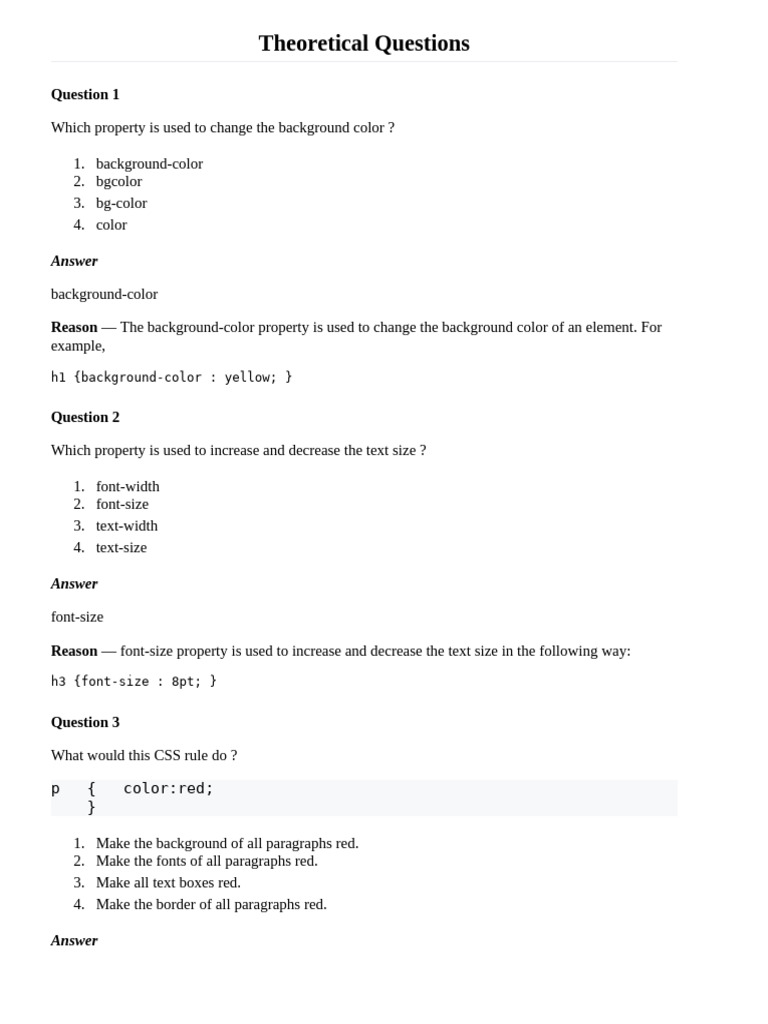 Theoretical Questions

Question 1

Which property is used to change the background color ?

1. background-color
2. bgcolor
3. bg-color
4. color

Answer

background-color

Reason — The background-color property is used to change the background color of an element. For example,

h1 {background-color : yellow; }

Question 2

Which property is used to increase and decrease the text size ?

1. font-width
2. font-size
3. text-width
4. text-size

Answer

font-size

Reason — font-size property is used to increase and decrease the text size in the following way:

h3 {font-size : 8pt; }

Question 3

What would this CSS rule do ?

p   {   color:red;
    }

1. Make the background of all paragraphs red.
2. Make the fonts of all paragraphs red.
3. Make all text boxes red.
4. Make the border of all paragraphs red.

Answer